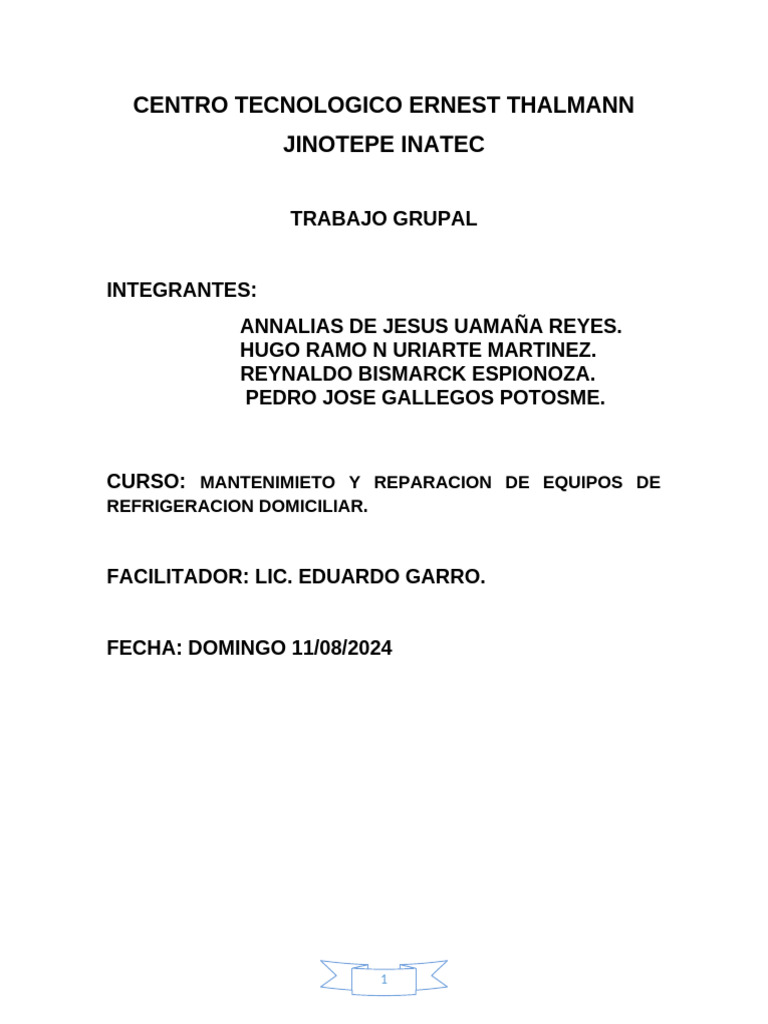 CENTRO TECNOLOGICO ERNEST THALMANN
JINOTEPE INATEC

TRABAJO GRUPAL

INTEGRANTES:

ANNALIAS DE JESUS UAMAÑA REYES.
HUGO RAMO N URIARTE MARTINEZ.
REYNALDO BISMARCK ESPIONOZA.
PEDRO JOSE GALLEGOS POTOSME.

CURSO: MANTENIMIETO Y REPARACION DE EQUIPOS DE REFRIGERACION DOMICILIAR.

FACILITADOR: LIC. EDUARDO GARRO.

FECHA: DOMINGO 11/08/2024

1